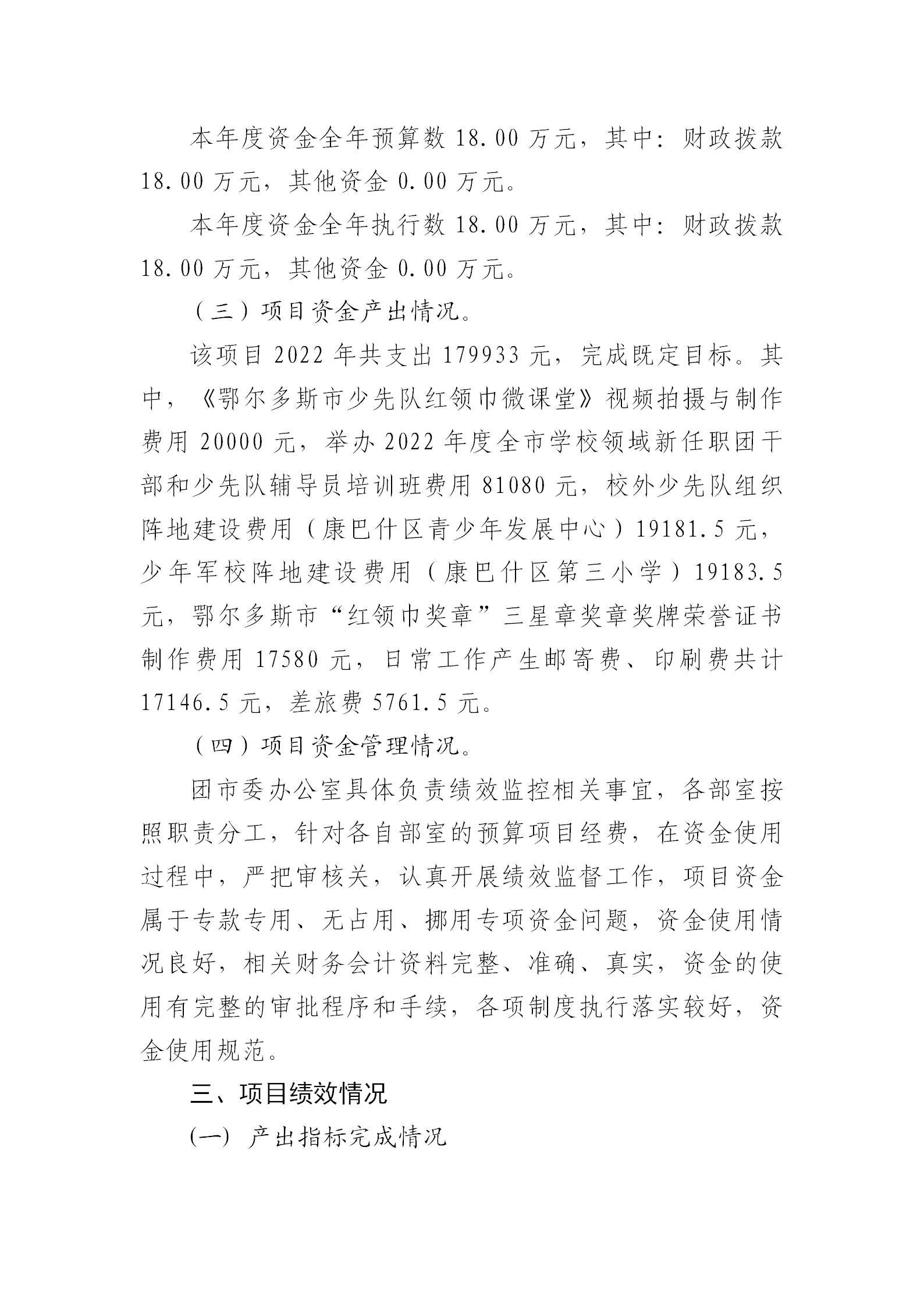 本年度资金全年预算数 18.00 万元，其中：财政拨款 18.00 万元，其他资金 0.00 万元。

本年度资金全年执行数 18.00 万元，其中：财政拨款 18.00 万元，其他资金 0.00 万元。

（三）项目资金产出情况。

该项目 2022 年共支出 179933 元，完成既定目标。其中，《鄂尔多斯市少先队红领巾微课堂》视频拍摄与制作费用 20000 元，举办 2022 年度全市学校领域新任职团干部和少先队辅导员培训班费用 81080 元，校外少先队组织阵地建设费用（康巴什区青少年发展中心）19181.5 元，少年军校阵地建设费用（康巴什区第三小学）19183.5 元，鄂尔多斯市“红领巾奖章”三星章奖章奖牌荣誉证书制作费用 17580 元，日常工作产生邮寄费、印刷费共计 17146.5 元，差旅费 5761.5 元。

（四）项目资金管理情况。

团市委办公室具体负责绩效监控相关事宜，各部室按照职责分工，针对各自部室的预算项目经费，在资金使用过程中，严把审核关，认真开展绩效监督工作，项目资金属于专款专用、无占用、挪用专项资金问题，资金使用情况良好，相关财务会计资料完整、准确、真实，资金的使用有完整的审批程序和手续，各项制度执行落实较好，资金使用规范。

三、项目绩效情况

(一) 产出指标完成情况